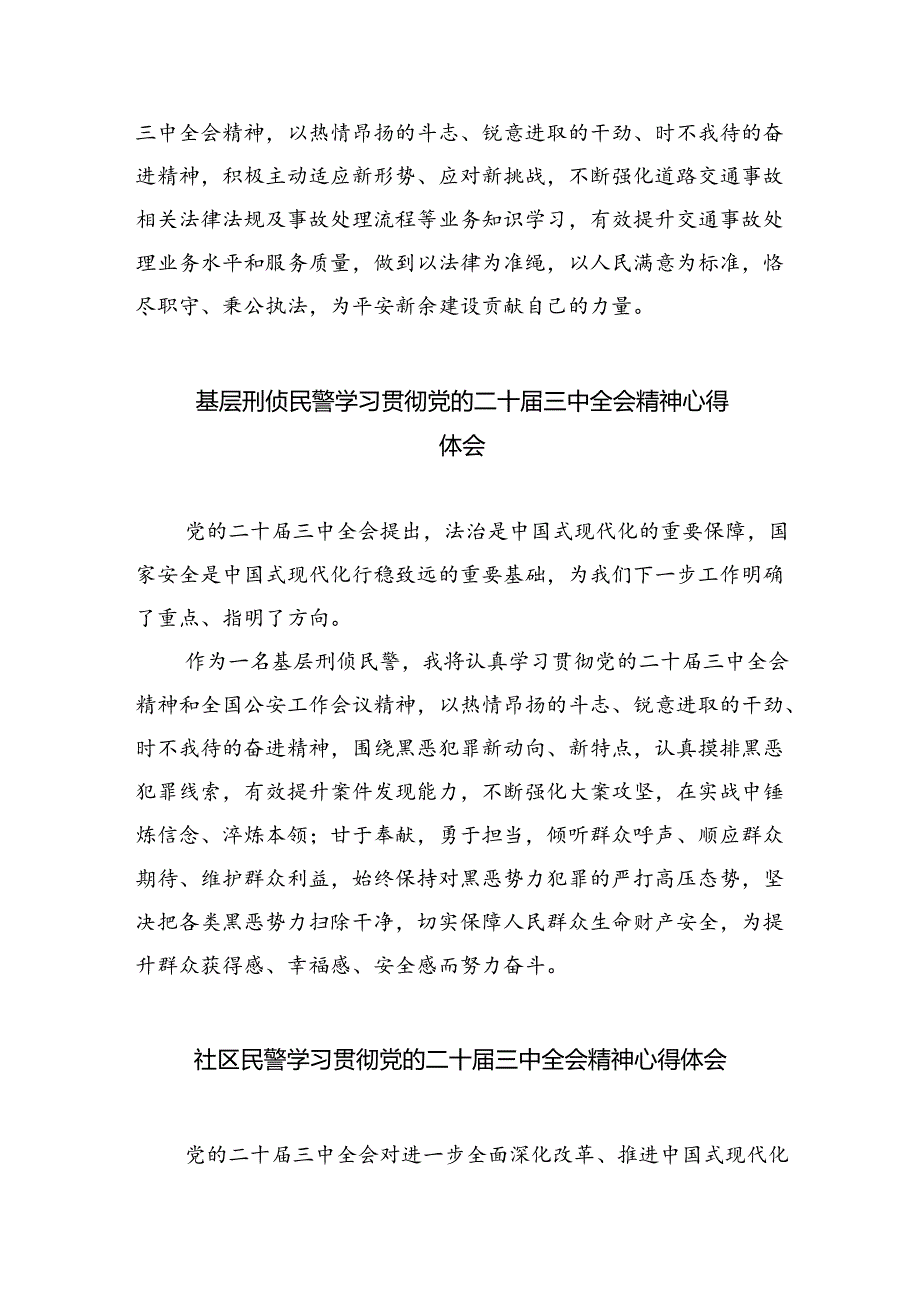 三中全会精神，以热情昂扬的斗志、锐意进取的干劲、时不我待的奋进精神，积极主动适应新形势、应对新挑战，不断强化道路交通事故相关法律法规及事故处理流程等业务知识学习，有效提升交通事故处理业务水平和服务质量，做到以法律为准绳，以人民满意为标准，恪尽职守、秉公执法，为平安新余建设贡献自己的力量。

基层刑侦民警学习贯彻党的二十届三中全会精神心得体会

党的二十届三中全会提出，法治是中国式现代化的重要保障，国家安全是中国式现代化行稳致远的重要基础，为我们下一步工作明确了重点、指明了方向。

作为一名基层刑侦民警，我将认真学习贯彻党的二十届三中全会精神和全国公安工作会议精神，以热情昂扬的斗志、锐意进取的干劲、时不我待的奋进精神，围绕黑恶犯罪新动向、新特点，认真摸排黑恶犯罪线索，有效提升案件发现能力，不断强化大案攻坚，在实战中锤炼信念、淬炼本领；甘于奉献，勇于担当，倾听群众呼声、顺应群众期待、维护群众利益，始终保持对黑恶势力犯罪的严打高压态势，坚决把各类黑恶势力扫除干净，切实保障人民群众生命财产安全，为提升群众获得感、幸福感、安全感而努力奋斗。

社区民警学习贯彻党的二十届三中全会精神心得体会

党的二十届三中全会对进一步全面深化改革、推进中国式现代化